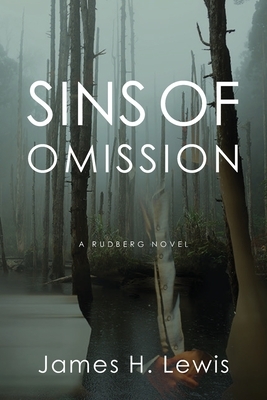 SINS OF OMISSION

A RUDBERG NOVEL

James H. Lewis